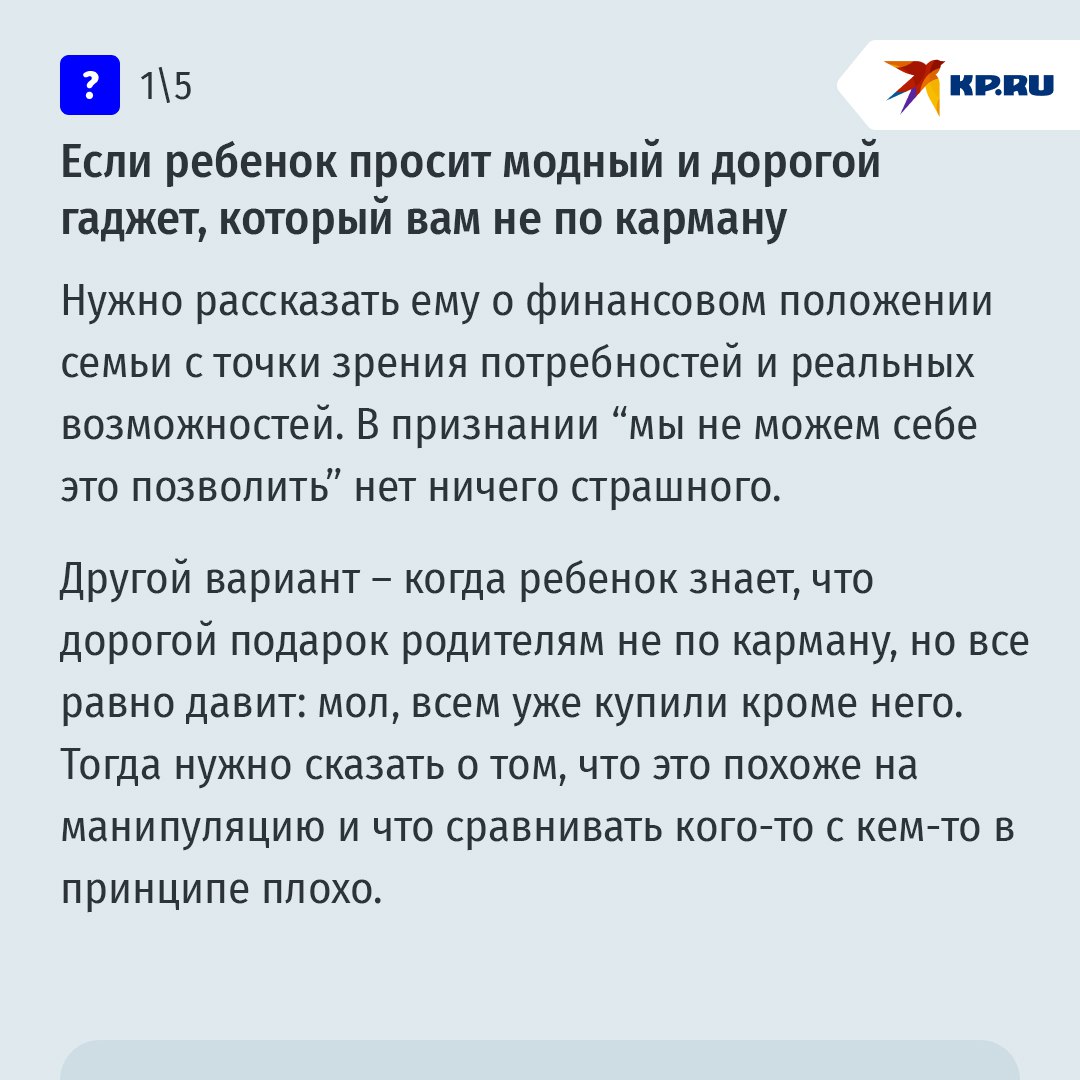 ? 1\5

KP.RU

Если ребенок просит модный и дорогой гаджет, который вам не по карману

Нужно рассказать ему о финансовом положении семьи с точки зрения потребностей и реальных возможностей. В признании “мы не можем себе это позволить” нет ничего страшного.

Другой вариант – когда ребенок знает, что дорогой подарок родителям не по карману, но все равно давит: мол, всем уже купили кроме него. Тогда нужно сказать о том, что это похоже на манипуляцию и что сравнивать кого-то с кем-то в принципе плохо.